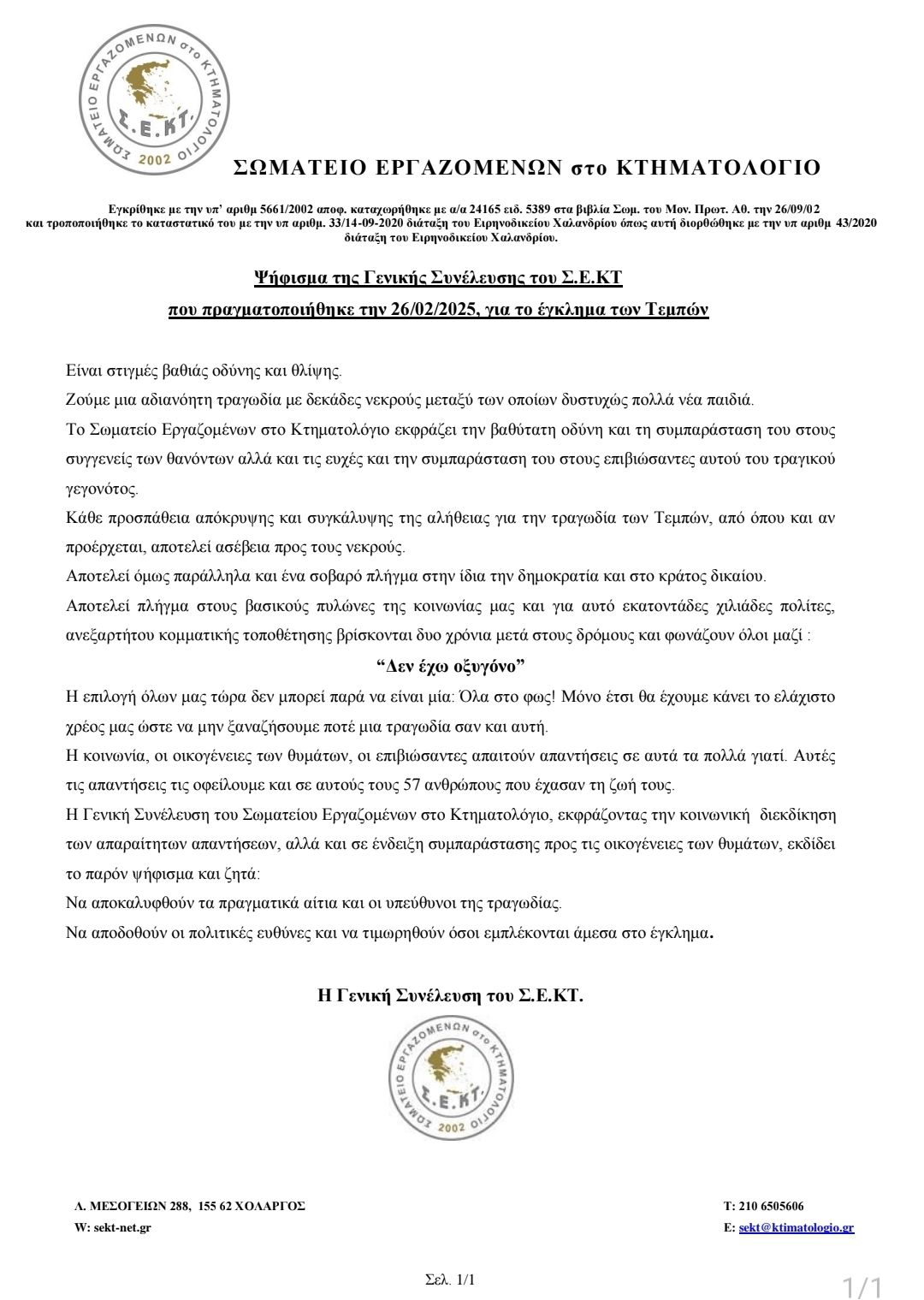 ΣΩΜΑΤΕΙΟ ΕΡΓΑΖΟΜΕΝΩΝ στο ΚΤΗΜΑΤΟΛΟΓΙΟ
Σ.Ε.ΚΤ.
2002

ΣΩΜΑΤΕΙΟ ΕΡΓΑΖΟΜΕΝΩΝ στο ΚΤΗΜΑΤΟΛΟΓΙΟ

Εγκρίθηκε με την υπ' αριθμ 5661/2002 αποφ. καταχωρήθηκε με α/α 24165 ειδ. 5389 στα βιβλία Σωμ. του Μον. Πρωτ. Αθ. την 26/09/02 και τροποποιήθηκε το καταστατικό του με την υπ αριθμ. 33/14-09-2020 διάταξη του Ειρηνοδικείου Χαλανδρίου όπως αυτή διορθώθηκε με την υπ αριθμ 43/2020 διάταξη του Ειρηνοδικείου Χαλανδρίου.

Ψήφισμα της Γενικής Συνέλευσης του Σ.Ε.ΚΤ
που πραγματοποιήθηκε την 26/02/2025, για το έγκλημα των Τεμπών

Είναι στιγμές βαθιάς οδύνης και θλίψης.
Ζούμε μια αδιανόητη τραγωδία με δεκάδες νεκρούς μεταξύ των οποίων δυστυχώς πολλά νέα παιδιά.
Το Σωματείο Εργαζομένων στο Κτηματολόγιο εκφράζει την βαθύτατη οδύνη και τη συμπαράσταση του στους συγγενείς των θανόντων αλλά και τις ευχές και την συμπαράσταση του στους επιβιώσαντες αυτού του τραγικού γεγονότος.
Κάθε προσπάθεια απόκρυψης και συγκάλυψης της αλήθειας για την τραγωδία των Τεμπών, από όπου και αν προέρχεται, αποτελεί ασέβεια προς τους νεκρούς.
Αποτελεί όμως παράλληλα και ένα σοβαρό πλήγμα στην ίδια την δημοκρατία και στο κράτος δικαίου.
Αποτελεί πλήγμα στους βασικούς πυλώνες της κοινωνίας μας και για αυτό εκατοντάδες χιλιάδες πολίτες, ανεξαρτήτου κομματικής τοποθέτησης βρίσκονται δυο χρόνια μετά στους δρόμους και φωνάζουν όλοι μαζί :
“Δεν έχω οξυγόνο”
Η επιλογή όλων μας τώρα δεν μπορεί παρά να είναι μία: Όλα στο φως! Μόνο έτσι θα έχουμε κάνει το ελάχιστο χρέος μας ώστε να μην ξαναζήσουμε ποτέ μια τραγωδία σαν και αυτή.
Η κοινωνία, οι οικογένειες των θυμάτων, οι επιβιώσαντες απαιτούν απαντήσεις σε αυτά τα πολλά γιατί. Αυτές τις απαντήσεις τις οφείλουμε και σε αυτούς τους 57 ανθρώπους που έχασαν τη ζωή τους.
Η Γενική Συνέλευση του Σωματείου Εργαζομένων στο Κτηματολόγιο, εκφράζοντας την κοινωνική διεκδίκηση των απαραίτητων απαντήσεων, αλλά και σε ένδειξη συμπαράστασης προς τις οικογένειες των θυμάτων, εκδίδει το παρόν ψήφισμα και ζητά:
Να αποκαλυφθούν τα πραγματικά αίτια και οι υπεύθυνοι της τραγωδίας.
Να αποδοθούν οι πολιτικές ευθύνες και να τιμωρηθούν όσοι εμπλέκονται άμεσα στο έγκλημα.

Η Γενική Συνέλευση του Σ.Ε.ΚΤ.

ΣΩΜΑΤΕΙΟ ΕΡΓΑΖΟΜΕΝΩΝ στο ΚΤΗΜΑΤΟΛΟΓΙΟ
Σ.Ε.ΚΤ.
2002

Λ. ΜΕΣΟΓΕΙΩΝ 288, 155 62 ΧΟΛΑΡΓΟΣ
W: sekt-net.gr

T: 210 6505606
E: sekt@ktimatologio.gr

Σελ. 1/1

1/1